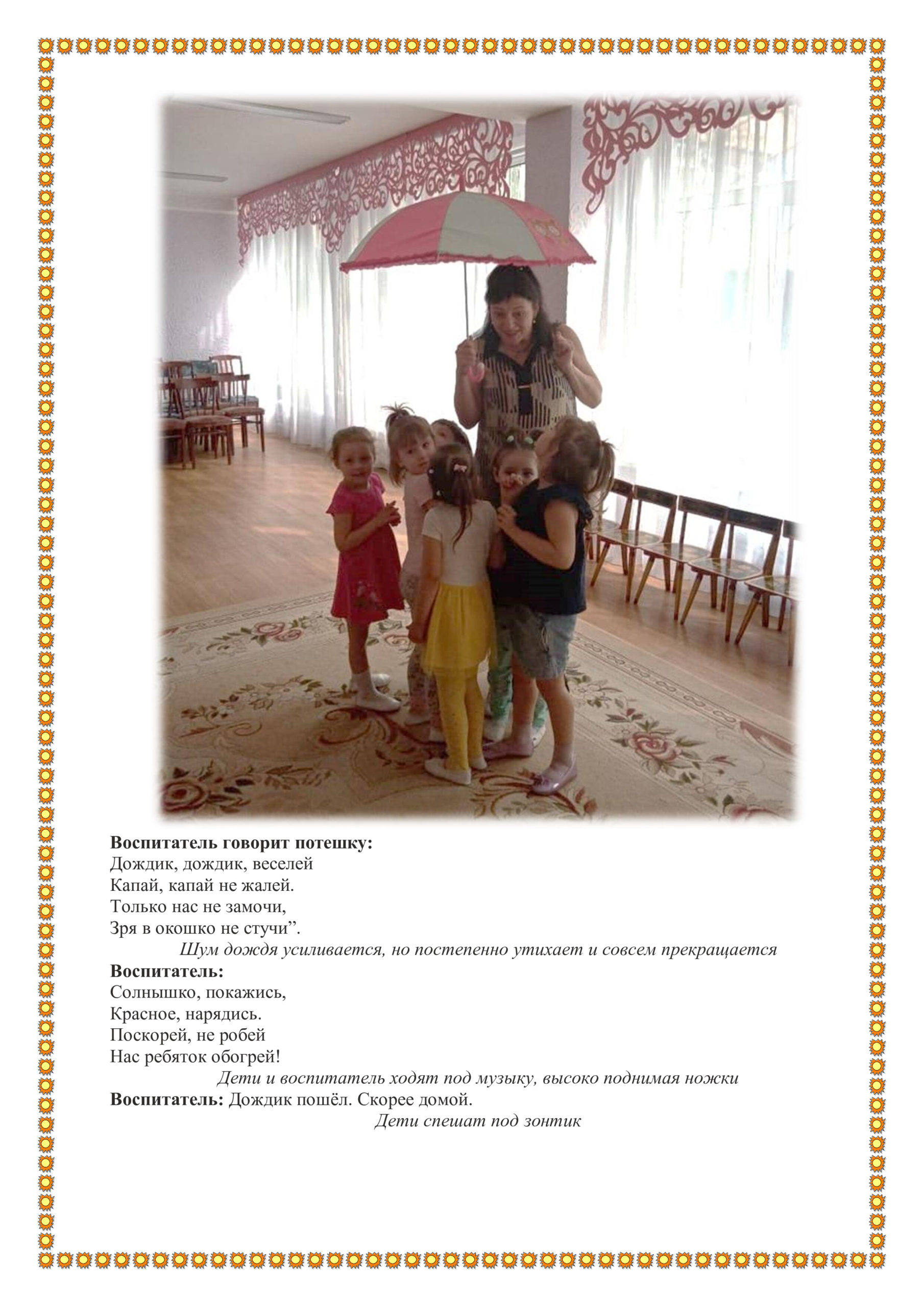 Воспитатель говорит потешку:
Дождик, дождик, веселей
Капай, капай не жалей.
Только нас не замочи,
Зря в окошко не стучи”.

Шум дождя усиливается, но постепенно утихает и совсем прекращается

Воспитатель:
Солнышко, покажись,
Красное, нарядись.
Поскорей, не робей
Нас ребяток обогрей!

Дети и воспитатель ходят под музыку, высоко поднимая ножки

Воспитатель: Дождик пошёл. Скорее домой.

Дети спешат под зонтик